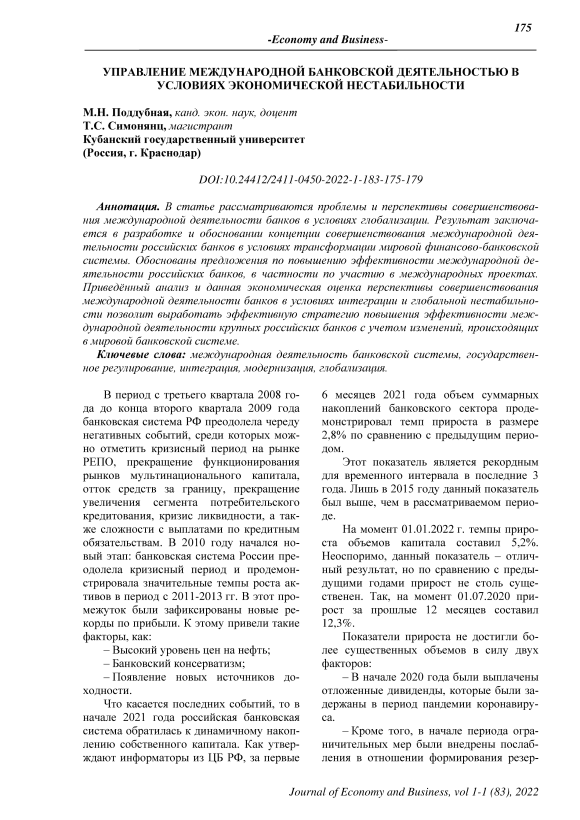 175

-Economy and Business-

УПРАВЛЕНИЕ МЕЖДУНАРОДНОЙ БАНКОВСКОЙ ДЕЯТЕЛЬНОСТЬЮ В УСЛОВИЯХ ЭКОНОМИЧЕСКОЙ НЕСТАБИЛЬНОСТИ

М.Н. Поддубная, канд. экон. наук, доцент
Т.С. Симонянц, магистрант
Кубанский государственный университет
(Россия, г. Краснодар)

DOI:10.24412/2411-0450-2022-1-183-175-179

Аннотация. В статье рассматриваются проблемы и перспективы совершенствования международной деятельности банков в условиях глобализации. Результат заключается в разработке и обосновании концепции совершенствования международной деятельности российских банков в условиях трансформации мировой финансово-банковской системы. Обоснованы предложения по повышению эффективности международной деятельности российских банков, в частности по участию в международных проектах. Приведённый анализ и данная экономическая оценка перспективы совершенствования международной деятельности банков в условиях интеграции и глобальной нестабильности позволит выработать эффективную стратегию повышения эффективности международной деятельности крупных российских банков с учетом изменений, происходящих в мировой банковской системе.

Ключевые слова: международная деятельность банковской системы, государственное регулирование, интеграция, модернизация, глобализация.

В период с третьего квартала 2008 года до конца второго квартала 2009 года банковская система РФ преодолела череду негативных событий, среди которых можно отметить кризисный период на рынке РЕПО, прекращение функционирования рынков мультинационального капитала, отток средств за границу, прекращение увеличения сегмента потребительского кредитования, кризис ликвидности, а также сложности с выплатами по кредитным обязательствам. В 2010 году начался новый этап: банковская система России преодолела кризисный период и продемонстрировала значительные темпы роста активов в период с 2011-2013 гг. В этот промежуток были зафиксированы новые рекорды по прибыли. К этому привели такие факторы, как:

– Высокий уровень цен на нефть;

– Банковский консерватизм;

– Появление новых источников доходности.

Что касается последних событий, то в начале 2021 года российская банковская система обратилась к динамичному накоплению собственного капитала. Как утверждают информаторы из ЦБ РФ, за первые 6 месяцев 2021 года объем суммарных накоплений банковского сектора продемонстрировал темп прироста в размере 2,8% по сравнению с предыдущим периодом.

Этот показатель является рекордным для временного интервала в последние 3 года. Лишь в 2015 году данный показатель был выше, чем в рассматриваемом периоде.

На момент 01.01.2022 г. темпы прироста объемов капитала составил 5,2%. Неоспоримо, данный показатель – отличный результат, но по сравнению с предыдущими годами прирост не столь существенен. Так, на момент 01.07.2020 прирост за прошлые 12 месяцев составил 12,3%.

Показатели прироста не достигли более существенных объемов в силу двух факторов:

– В начале 2020 года были выплачены отложенные дивиденды, которые были задержаны в период пандемии коронавируса.

– Кроме того, в начале периода ограничительных мер были внедрены послабления в отношении формирования резер-

Journal of Economy and Business, vol 1-1 (83), 2022